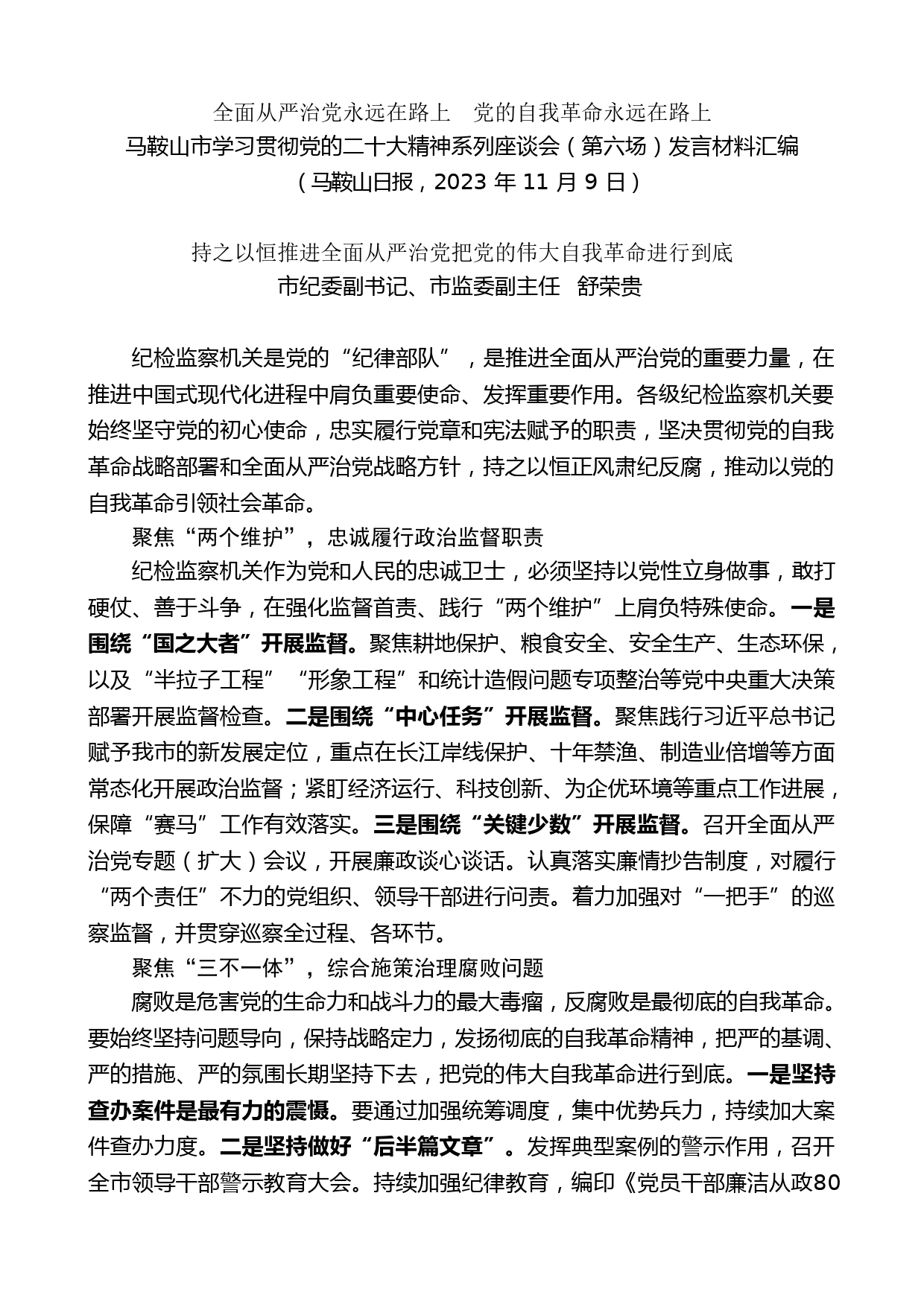 全面从严治党永远在路上　党的自我革命永远在路上
马鞍山市学习贯彻党的二十大精神系列座谈会（第六场）发言材料汇编
（马鞍山日报，2023 年 11 月 9 日）

持之以恒推进全面从严治党把党的伟大自我革命进行到底
市纪委副书记、市监委副主任　舒荣贵

纪检监察机关是党的“纪律部队”，是推进全面从严治党的重要力量，在推进中国式现代化进程中肩负重要使命、发挥重要作用。各级纪检监察机关要始终坚守党的初心使命，忠实履行党章和宪法赋予的职责，坚决贯彻党的自我革命战略部署和全面从严治党战略方针，持之以恒正风肃纪反腐，推动以党的自我革命引领社会革命。

聚焦“两个维护”，忠诚履行政治监督职责

纪检监察机关作为党和人民的忠诚卫士，必须坚持以党性立身做事，敢打硬仗、善于斗争，在强化监督首责、践行“两个维护”上肩负特殊使命。一是围绕“国之大者”开展监督。聚焦耕地保护、粮食安全、安全生产、生态环保，以及“半拉子工程”“形象工程”和统计造假问题专项整治等党中央重大决策部署开展监督检查。二是围绕“中心任务”开展监督。聚焦践行习近平总书记赋予我市的新发展定位，重点在长江岸线保护、十年禁渔、制造业倍增等方面常态化开展政治监督；紧盯经济运行、科技创新、为企优环境等重点工作进展，保障“赛马”工作有效落实。三是围绕“关键少数”开展监督。召开全面从严治党专题（扩大）会议，开展廉政谈心谈话。认真落实廉情抄告制度，对履行“两个责任”不力的党组织、领导干部进行问责。着力加强对“一把手”的巡察监督，并贯穿巡察全过程、各环节。

聚焦“三不一体”，综合施策治理腐败问题

腐败是危害党的生命力和战斗力的最大毒瘤，反腐败是最彻底的自我革命。要始终坚持问题导向，保持战略定力，发扬彻底的自我革命精神，把严的基调、严的措施、严的氛围长期坚持下去，把党的伟大自我革命进行到底。一是坚持查办案件是最有力的震慑。要通过加强统筹调度，集中优势兵力，持续加大案件查办力度。二是坚持做好“后半篇文章”。发挥典型案例的警示作用，召开全市领导干部警示教育大会。持续加强纪律教育，编印《党员干部廉洁从政80